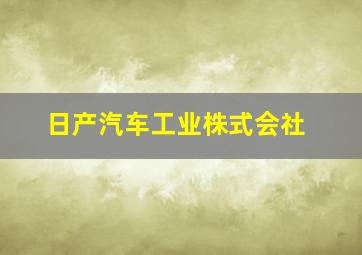 日产汽车工业株式会社